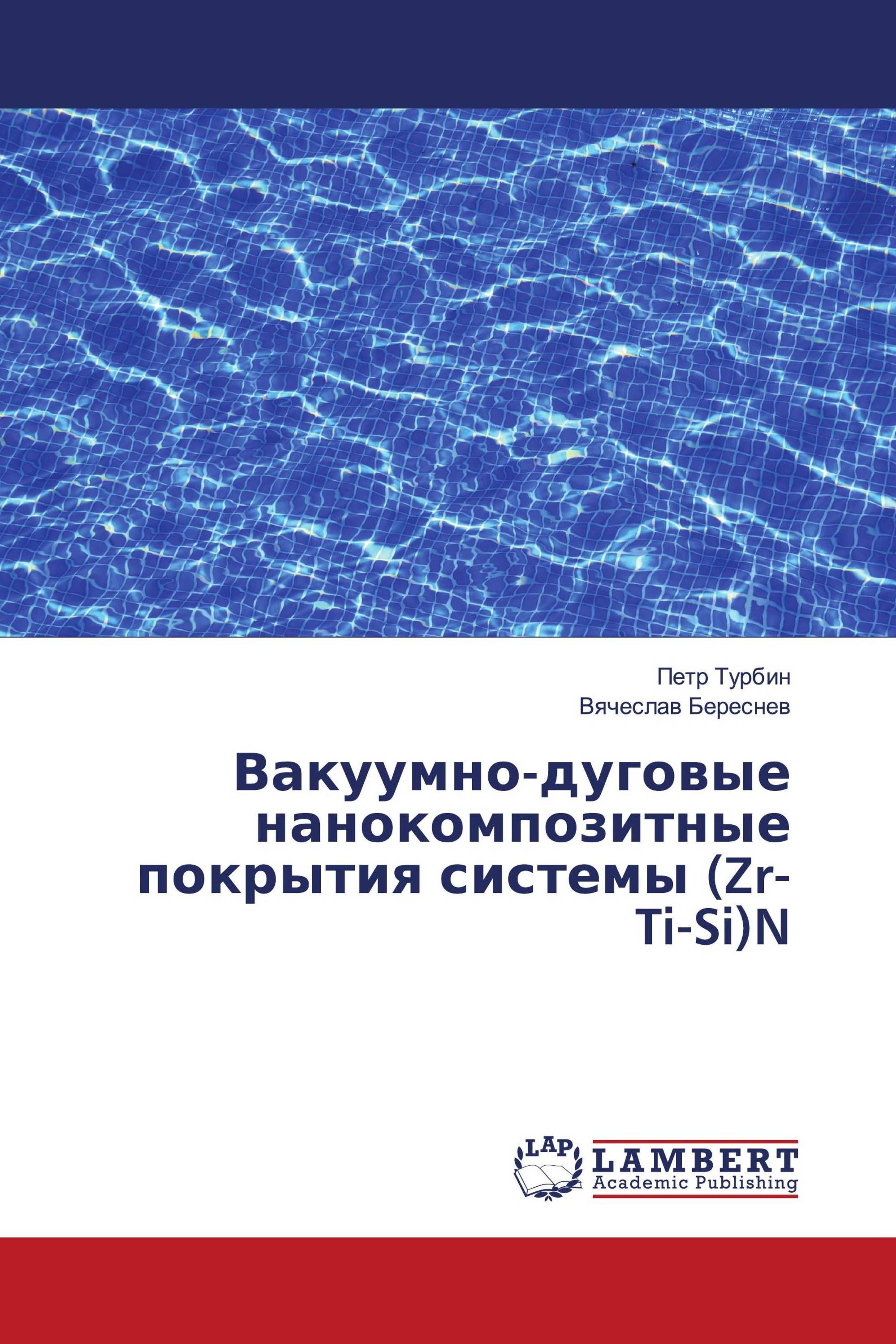 Петр Турбин
Вячеслав Береснев

Вакуумно-дуговые нанокомпозитные покрытия системы (Zr-Ti-Si)N

LAP
LAMBERT
Academic Publishing